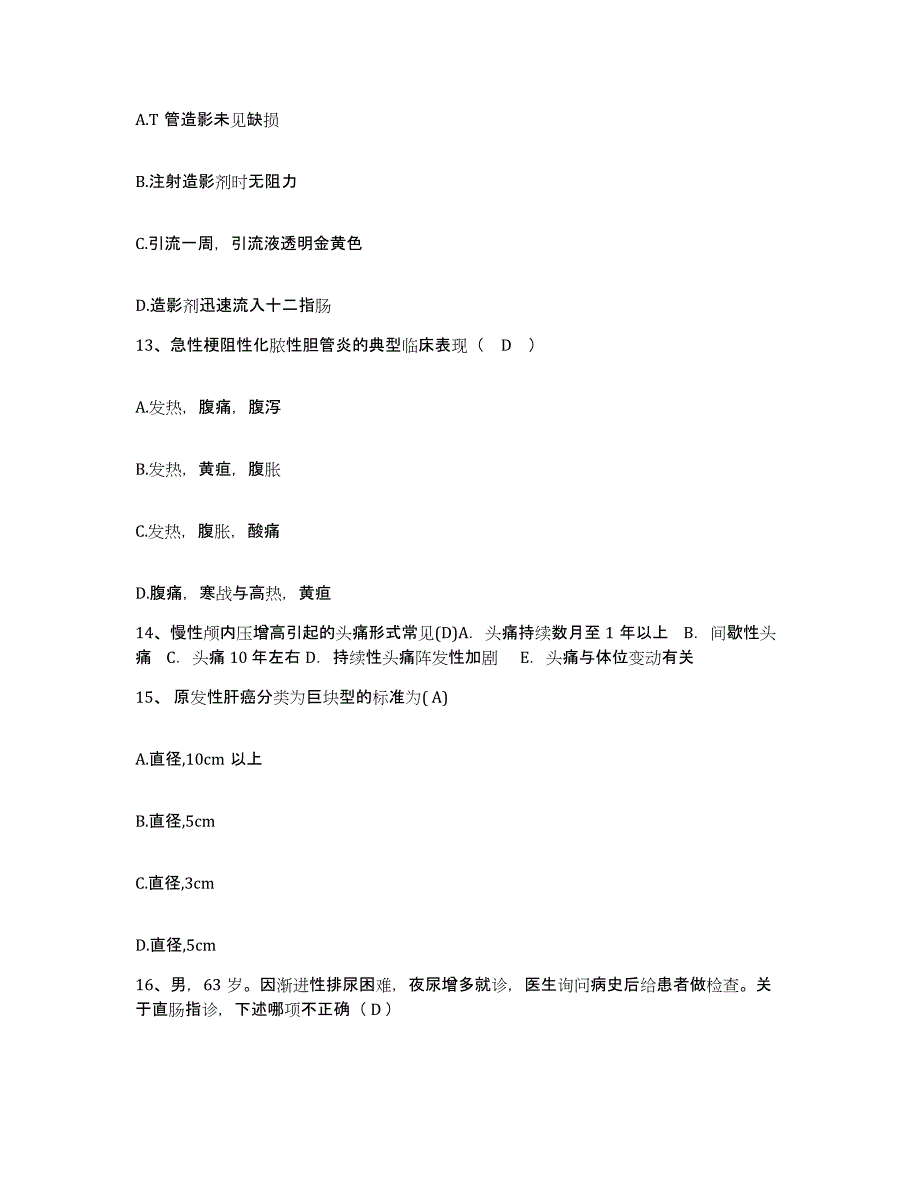 A.T 管造影未见缺损

B.注射造影剂时无阻力

C.引流一周，引流液透明金黄色

D.造影剂迅速流入十二指肠

13、急性梗阻性化脓性胆管炎的典型临床表现（ D ）

A.发热，腹痛，腹泻

B.发热，黄疸，腹胀

C.发热，腹胀，酸痛

D.腹痛，寒战与高热，黄疸

14、慢性颅内压增高引起的头痛形式常见(D)A. 头痛持续数月至 1 年以上 B. 间歇性头痛 C. 头痛 10 年左右 D. 持续性头痛阵发性加剧 E. 头痛与体位变动有关

15、原发性肝癌分类为巨块型的标准为( A)

A.直径,10cm 以上

B.直径,5cm

C.直径,3cm

D.直径,5cm

16、男，63 岁。因渐进性排尿困难，夜尿增多就诊，医生询问病史后给患者做检查。关于直肠指诊，下述哪项不正确（ D ）